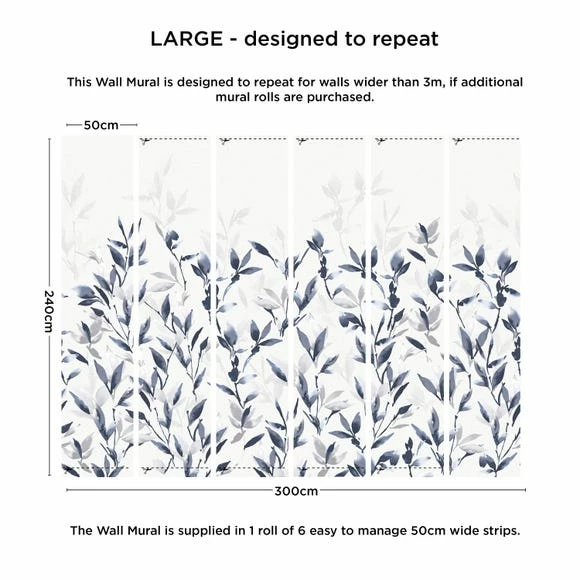 LARGE - designed to repeat

This Wall Mural is designed to repeat for walls wider than 3m, if additional mural rolls are purchased.

50cm

240cm

300cm

The Wall Mural is supplied in 1 roll of 6 easy to manage 50cm wide strips.